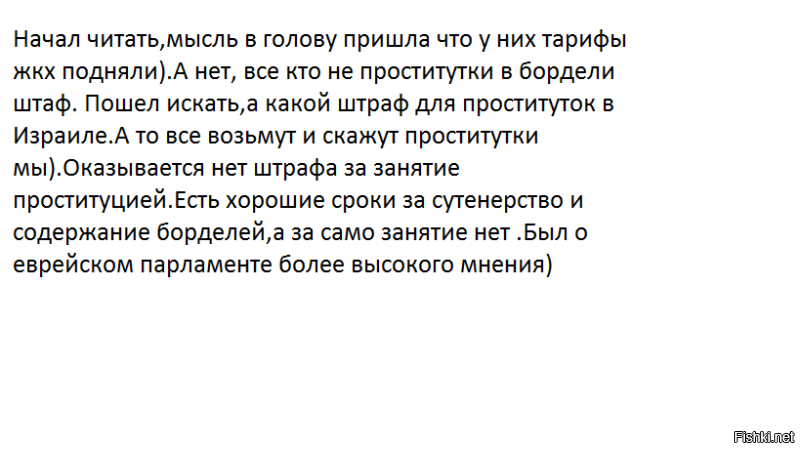 Начал читать,мысль в голову пришла что у них тарифы жкх подняли).А нет, все кто не проститутки в бордели штаф. Пошел искать,а какой штраф для проституток в Израиле.А то все возьмут и скажут проститутки мы).Оказывается нет штрафа за занятие проституцией.Есть хорошие сроки за сутенерство и содержание борделей,а за само занятие нет .Был о еврейском парламенте более высокого мнения)

Fishki.net